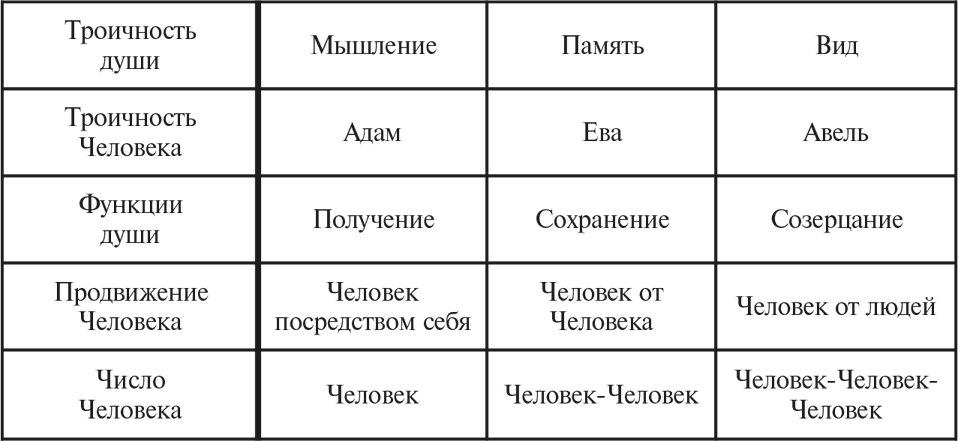 | Троичность души | Мышление | Память | Вид |
|---|---|---|---|
| Троичность Человека | Адам | Ева | Авель |
| Функции души | Получение | Сохранение | Созерцание |
| Продвижение Человека | Человек посредством себя | Человек от Человека | Человек от людей |
| Число Человека | Человек | Человек-Человек | Человек-Человек-Человек |